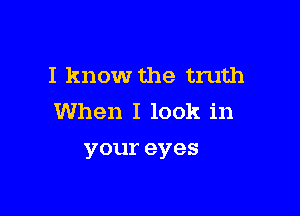 I know the truth
When I look in
your eyes